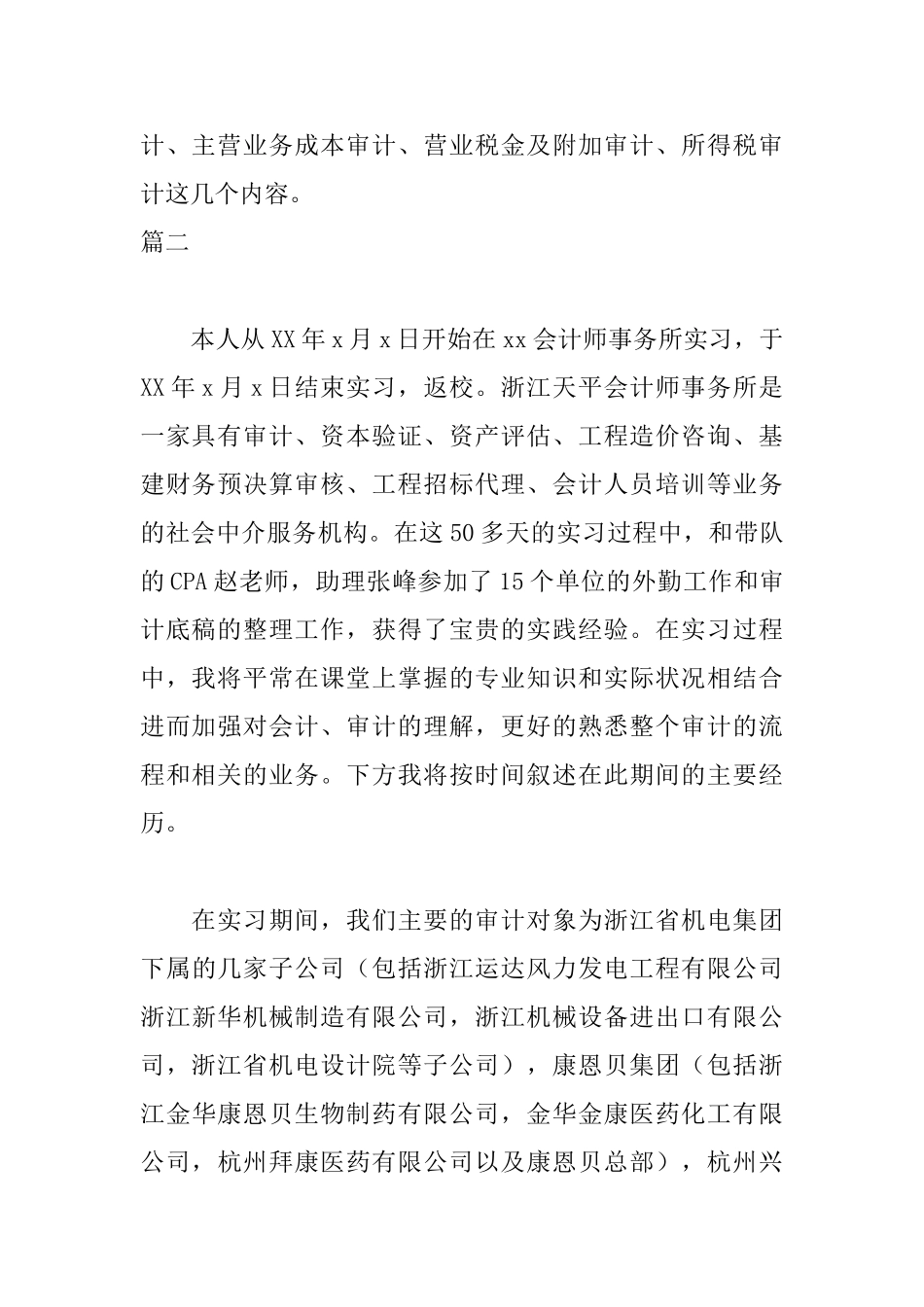 计、主营业务成本审计、营业税金及附加审计、所得税审计这几个内容。

篇二

本人从XX年x月x日开始在xx会计师事务所实习，于XX年x月x日结束实习，返校。浙江天平会计师事务所是一家具有审计、资本验证、资产评估、工程造价咨询、基建财务预决算审核、工程招标代理、会计人员培训等业务的社会中介服务机构。在这50多天的实习过程中，和带队的CPA赵老师，助理张峰参加了15个单位的外勤工作和审计底稿的整理工作，获得了宝贵的实践经验。在实习过程中，我将平常在课堂上掌握的专业知识和实际状况相结合进而加强对会计、审计的理解，更好的熟悉整个审计的流程和相关的业务。下方我将按时间叙述在此期间的主要经历。

在实习期间，我们主要的审计对象为浙江省机电集团下属的几家子公司（包括浙江运达风力发电工程有限公司浙江新华机械制造有限公司，浙江机械设备进出口有限公司，浙江省机电设计院等子公司），康恩贝集团（包括浙江金华康恩贝生物制药有限公司，金华金康医药化工有限公司，杭州拜康医药有限公司以及康恩贝总部），杭州兴